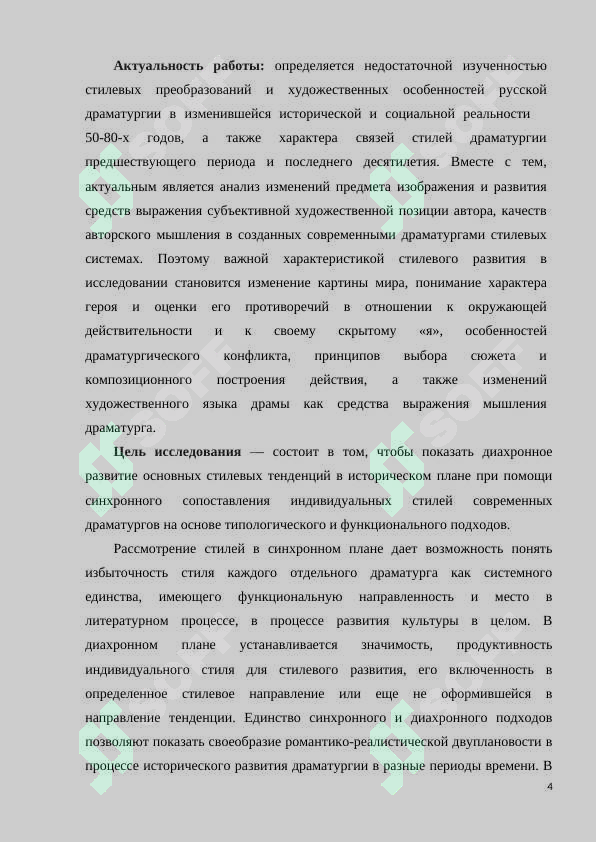 **Актуальность работы:** определяется недостаточной изученностью стилевых преобразований и художественных особенностей русской драматургии в изменившейся исторической и социальной реальности 50-80-х годов, а также характера связей стилей драматургии предшествующего периода и последнего десятилетия. Вместе с тем, актуальным является анализ изменений предмета изображения и развития средств выражения субъективной художественной позиции автора, качеств авторского мышления в созданных современными драматургами стилевых системах. Поэтому важной характеристикой стилевого развития в исследовании становится изменение картины мира, понимание характера героя и оценки его противоречий в отношении к окружающей действительности и к своему скрытому «я», особенностей драматургического конфликта, принципов выбора сюжета и композиционного построения действия, а также изменений художественного языка драмы как средства выражения мышления драматурга.

**Цель исследования** — состоит в том, чтобы показать диахронное развитие основных стилевых тенденций в историческом плане при помощи синхронного сопоставления индивидуальных стилей современных драматургов на основе типологического и функционального подходов.

Рассмотрение стилей в синхронном плане дает возможность понять избыточность стиля каждого отдельного драматурга как системного единства, имеющего функциональную направленность и место в литературном процессе, в процессе развития культуры в целом. В диахронном плане устанавливается значимость, продуктивность индивидуального стиля для стилевого развития, его включенность в определенное стилевое направление или еще не оформившейся в направление тенденции. Единство синхронного и диахронного подходов позволяют показать своеобразие романтико-реалистической двуплановости в процессе исторического развития драматургии в разные периоды времени. В

4